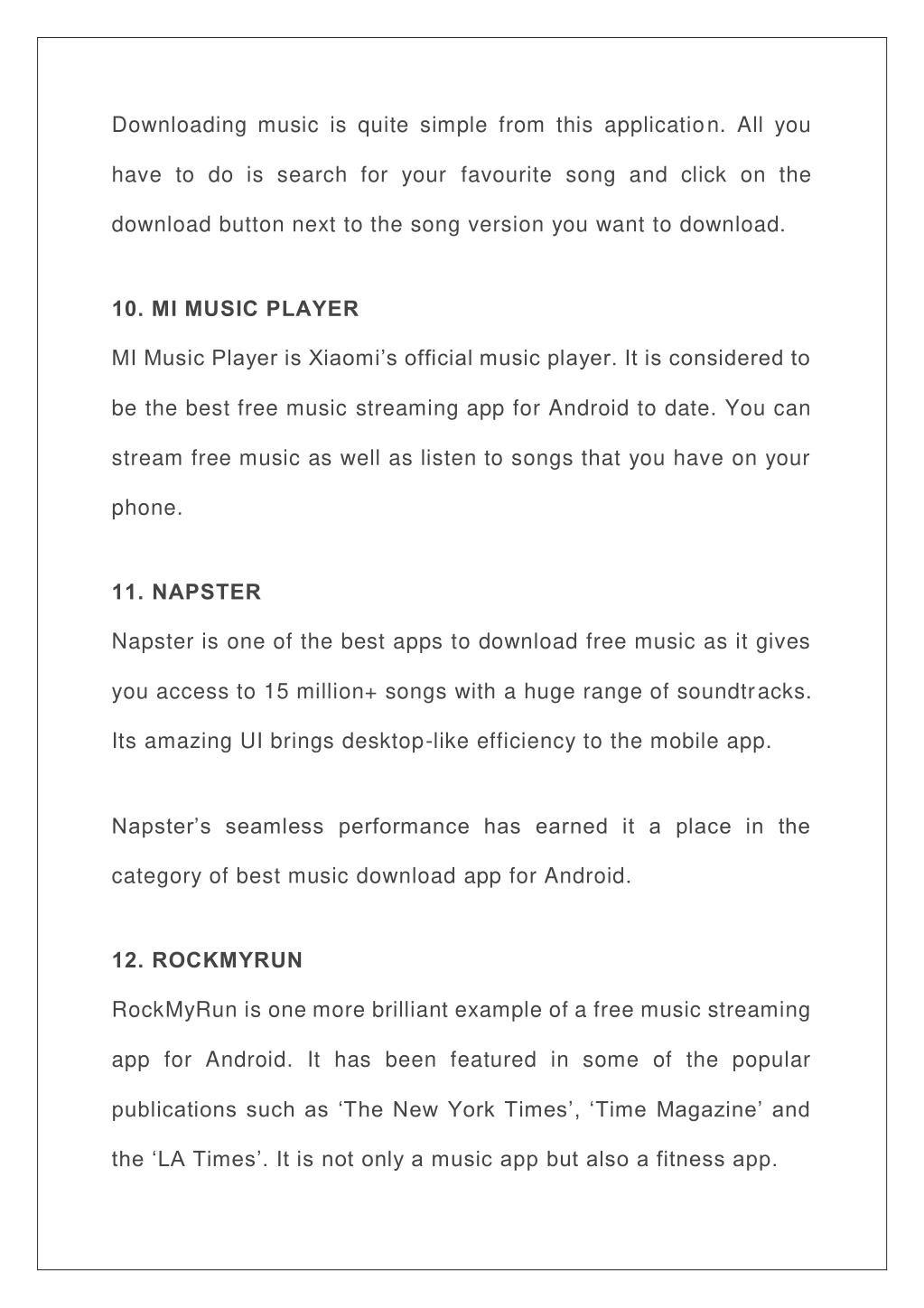 Downloading music is quite simple from this application. All you have to do is search for your favourite song and click on the download button next to the song version you want to download.

10. MI MUSIC PLAYER

MI Music Player is Xiaomi’s official music player. It is considered to be the best free music streaming app for Android to date. You can stream free music as well as listen to songs that you have on your phone.

11. NAPSTER

Napster is one of the best apps to download free music as it gives you access to 15 million+ songs with a huge range of soundtracks. Its amazing UI brings desktop-like efficiency to the mobile app.

Napster’s seamless performance has earned it a place in the category of best music download app for Android.

12. ROCKMYRUN

RockMyRun is one more brilliant example of a free music streaming app for Android. It has been featured in some of the popular publications such as ‘The New York Times’, ‘Time Magazine’ and the ‘LA Times’. It is not only a music app but also a fitness app.